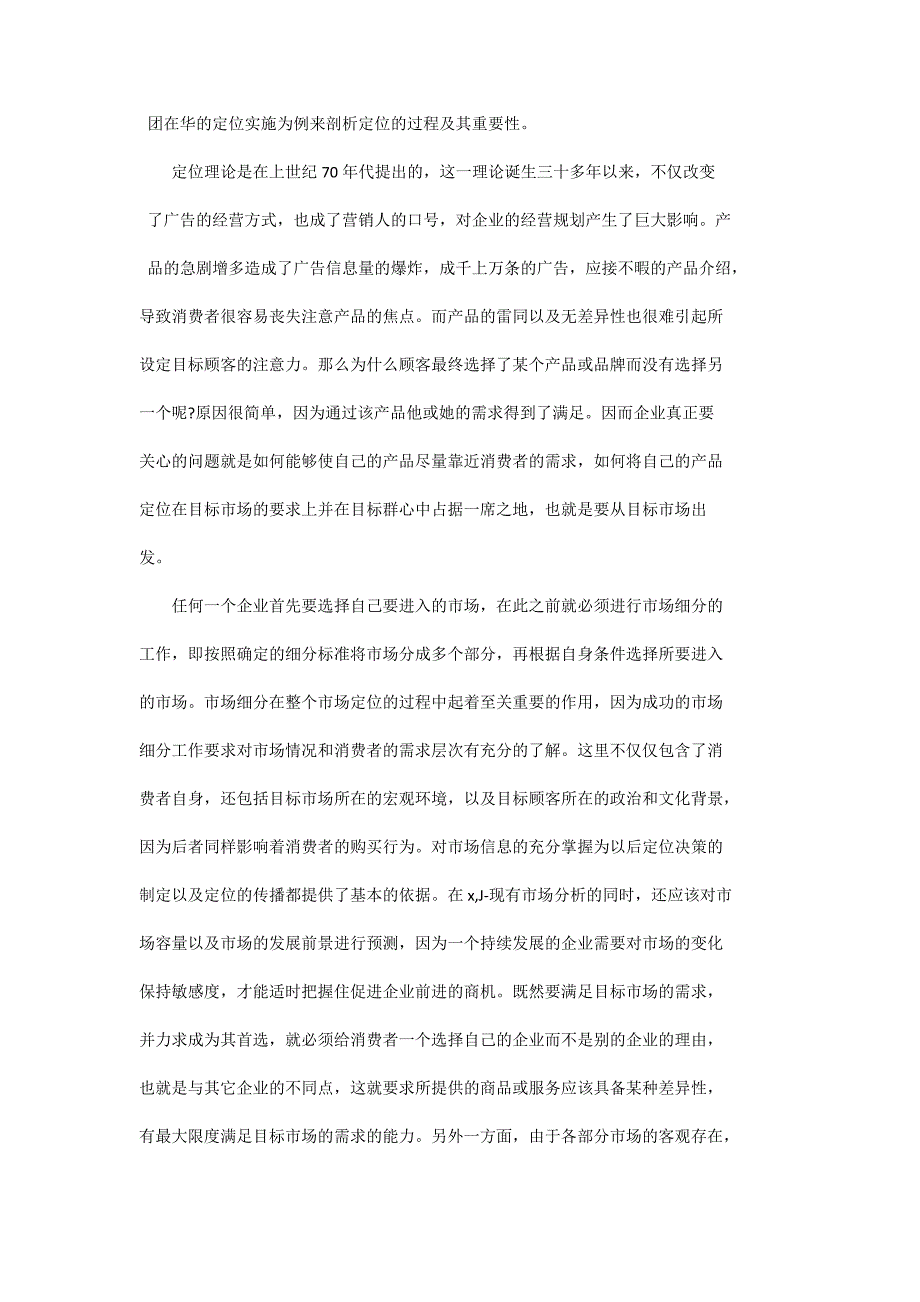 团在华的定位实施为例来剖析定位的过程及其重要性。

定位理论是在上世纪70年代提出的，这一理论诞生三十多年以来，不仅改变了广告的经营方式，也成了营销人的口号，对企业的经营规划产生了巨大影响。产品的急剧增多造成了广告信息量的爆炸，成千上万条的广告，应接不暇的产品介绍，导致消费者很容易丧失注意产品的焦点。而产品的雷同以及无差异性也很难引起所设定目标顾客的注意力。那么为什么顾客最终选择了某个产品或品牌而没有选择另一个呢?原因很简单，因为通过该产品他或她的需求得到了满足。因而企业真正要关心的问题就是如何能够使自己的产品尽量靠近消费者的需求，如何将自己的产品定位在目标市场的要求上并在目标群心中占据一席之地，也就是要从目标市场出发。

任何一个企业首先要选择自己要进入的市场，在此之前就必须进行市场细分的工作，即按照确定的细分标准将市场分成多个部分，再根据自身条件选择所要进入的市场。市场细分在整个市场定位的过程中起着至关重要的作用，因为成功的市场细分工作要求对市场情况和消费者的需求层次有充分的了解。这里不仅仅包含了消费者自身，还包括目标市场所在的宏观环境，以及目标顾客所在的政治和文化背景，因为后者同样影响着消费者的购买行为。对市场信息的充分掌握为以后定位决策的制定以及定位的传播都提供了基本的依据。在x,J-现有市场分析的同时，还应该对市场容量以及市场的发展前景进行预测，因为一个持续发展的企业需要对市场的变化保持敏感度，才能适时把握住促进企业前进的商机。既然要满足目标市场的需求，并力求成为其首选，就必须给消费者一个选择自己的企业而不是别的企业的理由，也就是与其它企业的不同点，这就要求所提供的商品或服务应该具备某种差异性，有最大限度满足目标市场的需求的能力。另外一方面，由于各部分市场的客观存在，